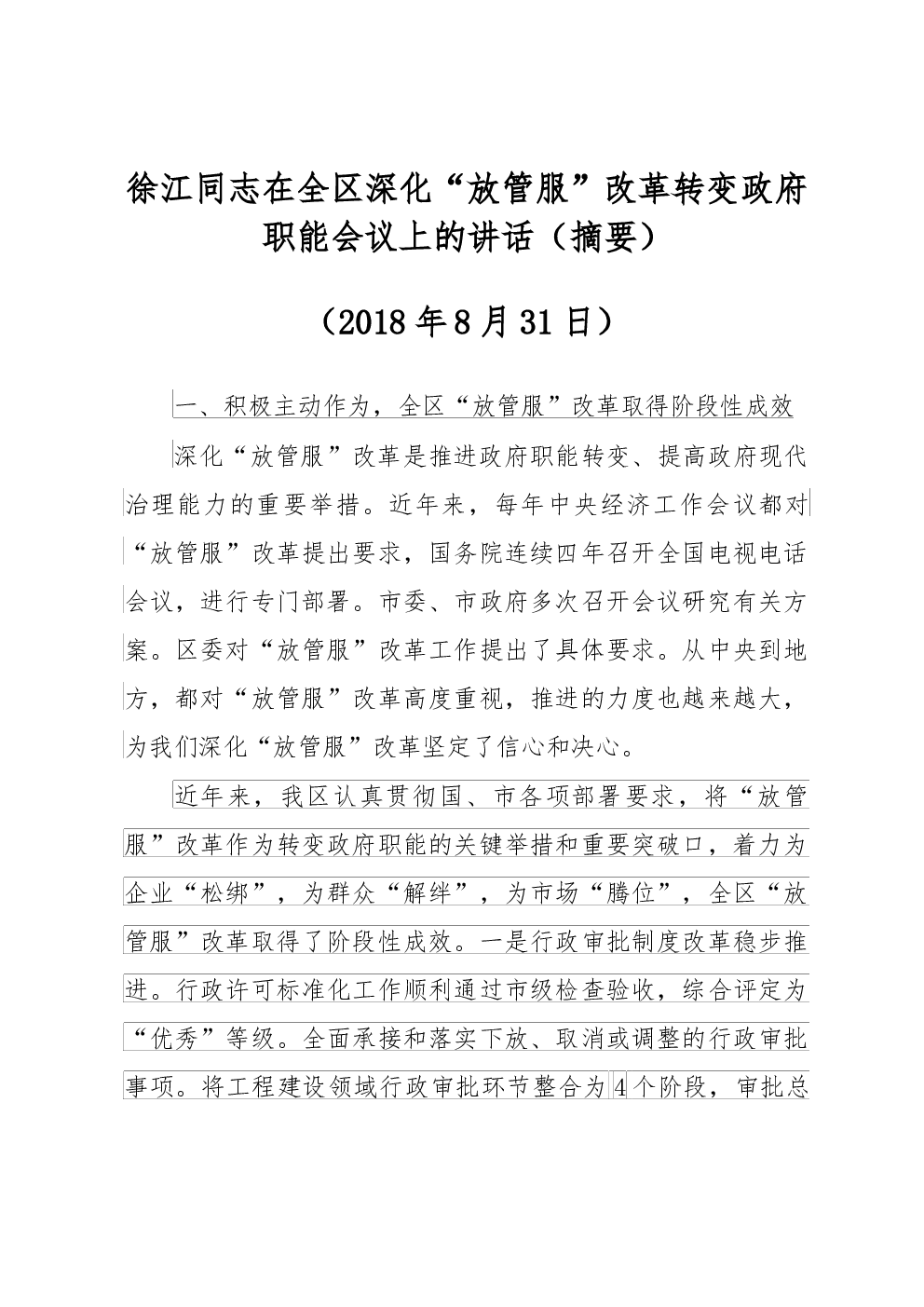 徐江同志在全区深化“放管服”改革转变政府职能会议上的讲话（摘要）

（2018年8月31日）

一、积极主动作为，全区“放管服”改革取得阶段性成效

深化“放管服”改革是推进政府职能转变、提高政府现代治理能力的重要举措。近年来，每年中央经济工作会议都对“放管服”改革提出要求，国务院连续四年召开全国电视电话会议，进行专门部署。市委、市政府多次召开会议研究有关方案。区委对“放管服”改革工作提出了具体要求。从中央到地方，都对“放管服”改革高度重视，推进的力度也越来越大，为我们深化“放管服”改革坚定了信心和决心。

近年来，我区认真贯彻国、市各项部署要求，将“放管服”改革作为转变政府职能的关键举措和重要突破口，着力为企业“松绑”，为群众“解绊”，为市场“腾位”，全区“放管服”改革取得了阶段性成效。一是行政审批制度改革稳步推进。行政许可标准化工作顺利通过市级检查验收，综合评定为“优秀”等级。全面承接和落实下放、取消或调整的行政审批事项。将工程建设领域行政审批环节整合为4个阶段，审批总